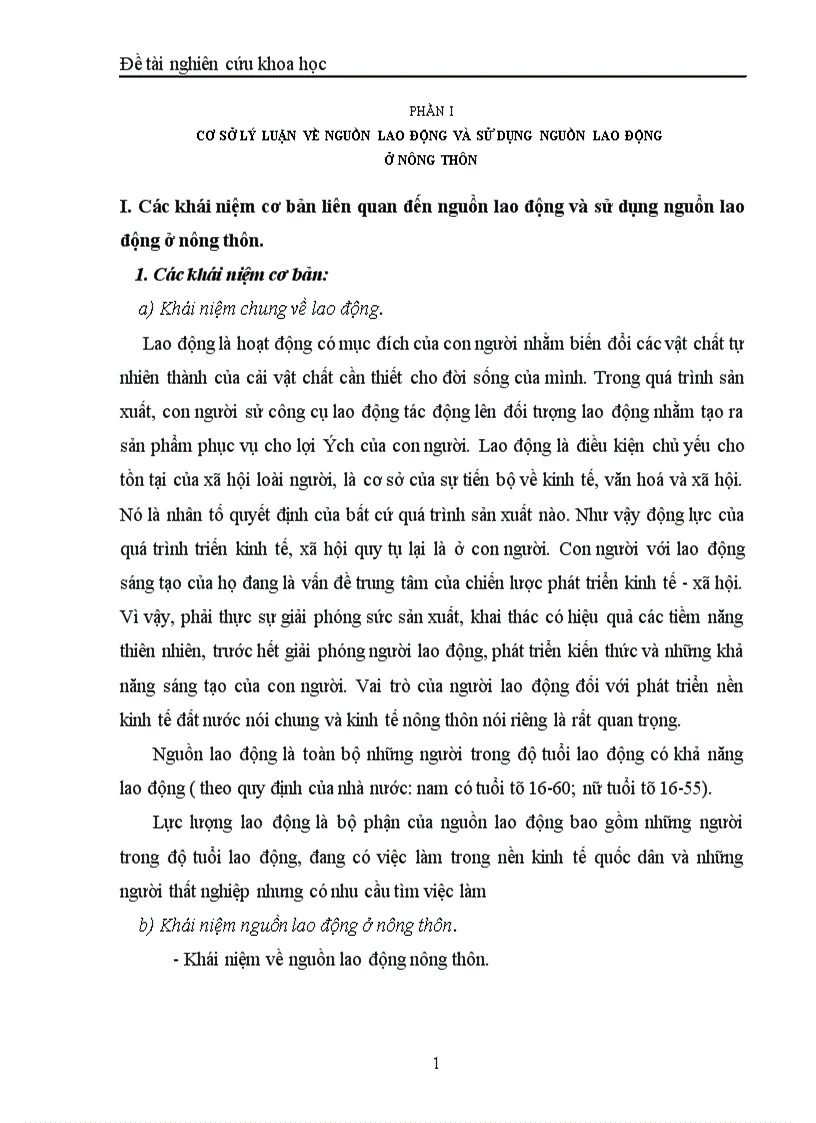 Đề tài nghiên cứu khoa học

PHẦN I
CƠ SỞ LÝ LUẬN VỀ NGUỒN LAO ĐỘNG VÀ SỬ DỤNG NGUỒN LAO ĐỘNG Ở NÔNG THÔN

I. Các khái niệm cơ bản liên quan đến nguồn lao động và sử dụng nguồn lao động ở nông thôn.

1. Các khái niệm cơ bản:

a) Khái niệm chung về lao động.

Lao động là hoạt động có mục đích của con người nhằm biến đổi các vật chất tự nhiên thành của cải vật chất cần thiết cho đời sống của mình. Trong quá trình sản xuất, con người sử công cụ lao động tác động lên đối tượng lao động nhằm tạo ra sản phẩm phục vụ cho lợi Ých của con người. Lao động là điều kiện chủ yếu cho tồn tại của xã hội loài người, là cơ sở của sự tiến bộ về kinh tế, văn hoá và xã hội. Nó là nhân tố quyết định của bất cứ quá trình sản xuất nào. Như vậy động lực của quá trình triển kinh tế, xã hội quy tụ lại là ở con người. Con người với lao động sáng tạo của họ đang là vấn đề trung tâm của chiến lược phát triển kinh tế - xã hội. Vì vậy, phải thực sự giải phóng sức sản xuất, khai thác có hiệu quả các tiềm năng thiên nhiên, trước hết giải phóng người lao động, phát triển kiến thức và những khả năng sáng tạo của con người. Vai trò của người lao động đối với phát triển nền kinh tế đất nước nói chung và kinh tế nông thôn nói riêng là rất quan trọng.

Nguồn lao động là toàn bộ những người trong độ tuổi lao động có khả năng lao động ( theo quy định của nhà nước: nam có tuổi tõ 16-60; nữ tuổi tõ 16-55).

Lực lượng lao động là bộ phận của nguồn lao động bao gồm những người trong độ tuổi lao động, đang có việc làm trong nền kinh tế quốc dân và những người thất nghiệp nhưng có nhu cầu tìm việc làm

b) Khái niệm nguồn lao động ở nông thôn.

- Khái niệm về nguồn lao động nông thôn.

1